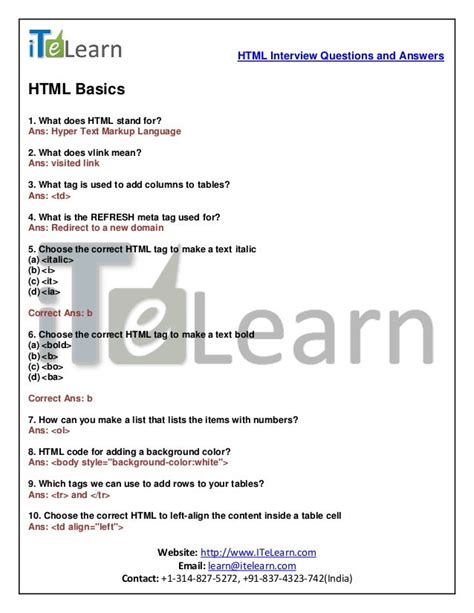 iTeLearn

HTML Interview Questions and Answers

HTML Basics

1. What does HTML stand for?
Ans: Hyper Text Markup Language

2. What does vlink mean?
Ans: visited link

3. What tag is used to add columns to tables?
Ans: <td>

4. What is the REFRESH meta tag used for?
Ans: Redirect to a new domain

5. Choose the correct HTML tag to make a text italic
(a) <italic>
(b) <i>
(c) <it>
(d) <ia>

Correct Ans: b

6. Choose the correct HTML tag to make a text bold
(a) <bold>
(b) <b>
(c) <bo>
(d) <ba>

Correct Ans: b

7. How can you make a list that lists the items with numbers?
Ans: <ol>

8. HTML code for adding a background color?
Ans: <body style="background-color:white">

9. Which tags we can use to add rows to your tables?
Ans: <tr> and </tr>

10. Choose the correct HTML to left-align the content inside a table cell
Ans: <td align="left">

Website: http://www.ITeLearn.com
Email: learn@itelearn.com
Contact: +1-314-827-5272, +91-837-4323-742(India)

iTeLearn